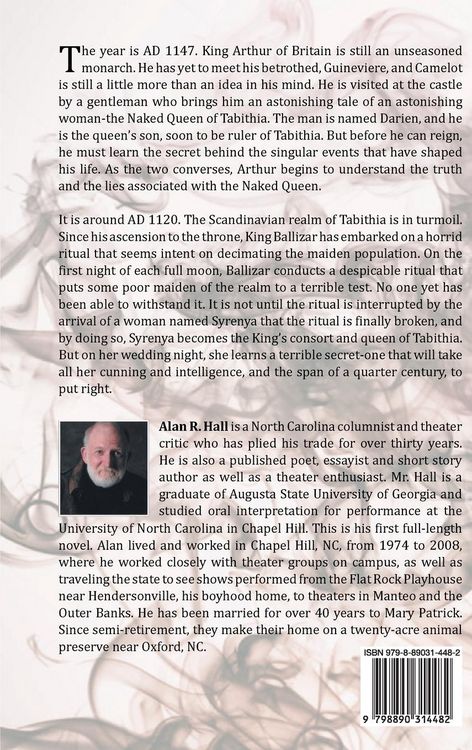 The year is AD 1147. King Arthur of Britain is still an unseasoned monarch. He has yet to meet his betrothed, Guineviere, and Camelot is still a little more than an idea in his mind. He is visited at the castle by a gentleman who brings him an astonishing tale of an astonishing woman-the Naked Queen of Tabithia. The man is named Darien, and he is the queen's son, soon to be ruler of Tabithia. But before he can reign, he must learn the secret behind the singular events that have shaped his life. As the two converses, Arthur begins to understand the truth and the lies associated with the Naked Queen.

It is around AD 1120. The Scandinavian realm of Tabithia is in turmoil. Since his ascension to the throne, King Ballizar has embarked on a horrid ritual that seems intent on decimating the maiden population. On the first night of each full moon, Ballizar conducts a despicable ritual that puts some poor maiden of the realm to a terrible test. No one yet has been able to withstand it. It is not until the ritual is interrupted by the arrival of a woman named Syrenya that the ritual is finally broken, and by doing so, Syrenya becomes the King's consort and queen of Tabithia. But on her wedding night, she learns a terrible secret-one that will take all her cunning and intelligence, and the span of a quarter century, to put right.

Alan R. Hall is a North Carolina columnist and theater critic who has plied his trade for over thirty years. He is also a published poet, essayist and short story author as well as a theater enthusiast. Mr. Hall is a graduate of Augusta State University of Georgia and studied oral interpretation for performance at the University of North Carolina in Chapel Hill. This is his first full-length novel. Alan lived and worked in Chapel Hill, NC, from 1974 to 2008, where he worked closely with theater groups on campus, as well as traveling the state to see shows performed from the Flat Rock Playhouse near Hendersonville, his boyhood home, to theaters in Manteo and the Outer Banks. He has been married for over 40 years to Mary Patrick. Since semi-retirement, they make their home on a twenty-acre animal preserve near Oxford, NC.

ISBN 979-8-89031-448-2

9 798890 314482